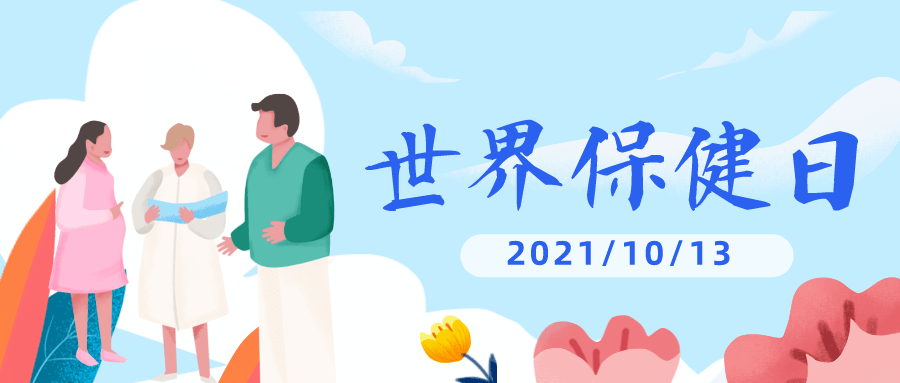 世界保健日

2021/10/13